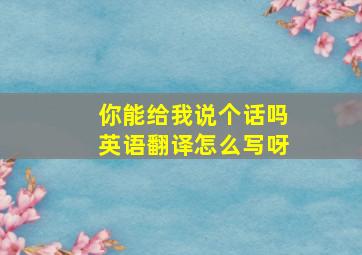 你能给我说个话吗
英语翻译怎么写呀